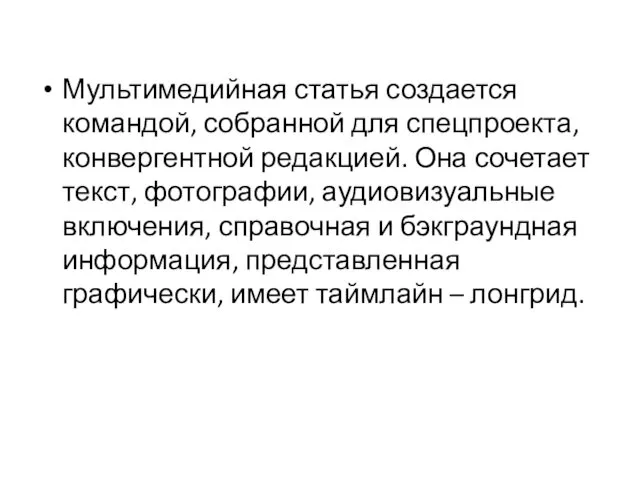 • Мультимедийная статья создается командой, собранной для спецпроекта, конвергентной редакцией. Она сочетает текст, фотографии, аудиовизуальные включения, справочная и бэкграундная информация, представленная графически, имеет таймлайн – лонгрид.